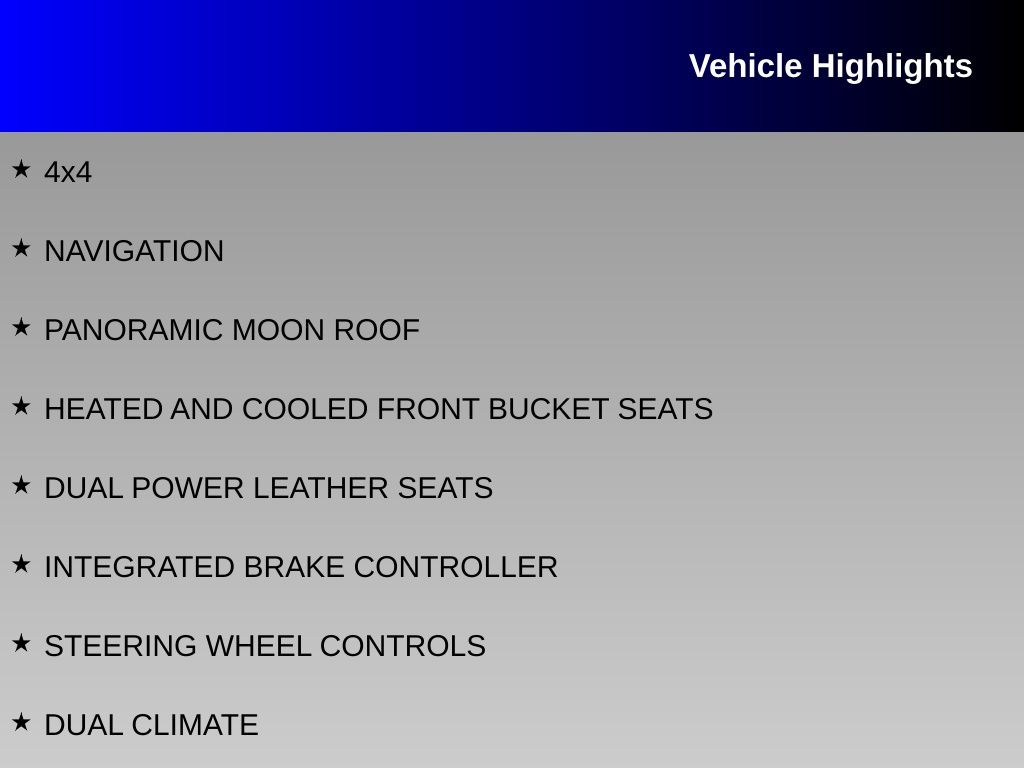 Vehicle Highlights

★ 4x4

★ NAVIGATION

★ PANORAMIC MOON ROOF

★ HEATED AND COOLED FRONT BUCKET SEATS

★ DUAL POWER LEATHER SEATS

★ INTEGRATED BRAKE CONTROLLER

★ STEERING WHEEL CONTROLS

★ DUAL CLIMATE